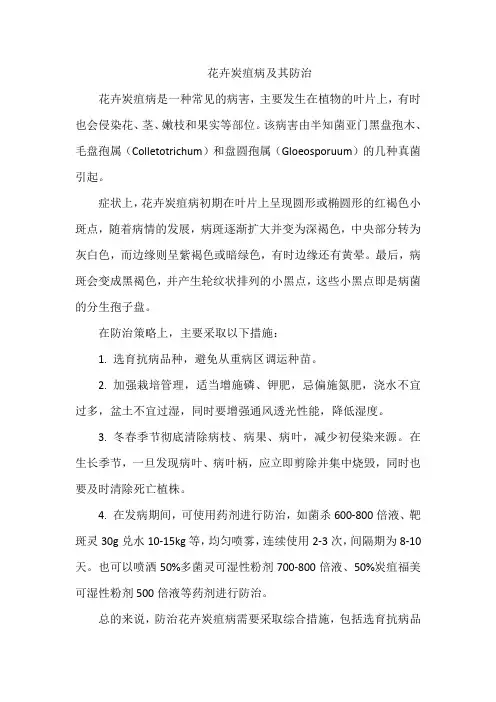 花卉炭疽病及其防治

花卉炭疽病是一种常见的病害，主要发生在植物的叶片上，有时也会侵染花、茎、嫩枝和果实等部位。该病害由半知菌亚门黑盘孢木、毛盘孢属（Colletotrichum）和盘圆孢属（Gloeosporuum）的几种真菌引起。

症状上，花卉炭疽病初期在叶片上呈现圆形或椭圆形的红褐色小斑点，随着病情的发展，病斑逐渐扩大并变为深褐色，中央部分转为灰白色，而边缘则呈紫褐色或暗绿色，有时边缘还有黄晕。最后，病斑会变成黑褐色，并产生轮纹状排列的小黑点，这些小黑点即是病菌的分生孢子盘。

在防治策略上，主要采取以下措施：

1. 选育抗病品种，避免从重病区调运种苗。

2. 加强栽培管理，适当增施磷、钾肥，忌偏施氮肥，浇水不宜过多，盆土不宜过湿，同时要增强通风透光性能，降低湿度。

3. 冬春季节彻底清除病枝、病果、病叶，减少初侵染来源。在生长季节，一旦发现病叶、病叶柄，应立即剪除并集中烧毁，同时也要及时清除死亡植株。

4. 在发病期间，可使用药剂进行防治，如菌杀 600-800 倍液、靶斑灵 30g 兑水 10-15kg 等，均匀喷雾，连续使用 2-3 次，间隔期为 8-10 天。也可以喷洒 50%多菌灵可湿性粉剂 700-800 倍液、50%炭疽福美可湿性粉剂 500 倍液等药剂进行防治。

总的来说，防治花卉炭疽病需要采取综合措施，包括选育抗病品